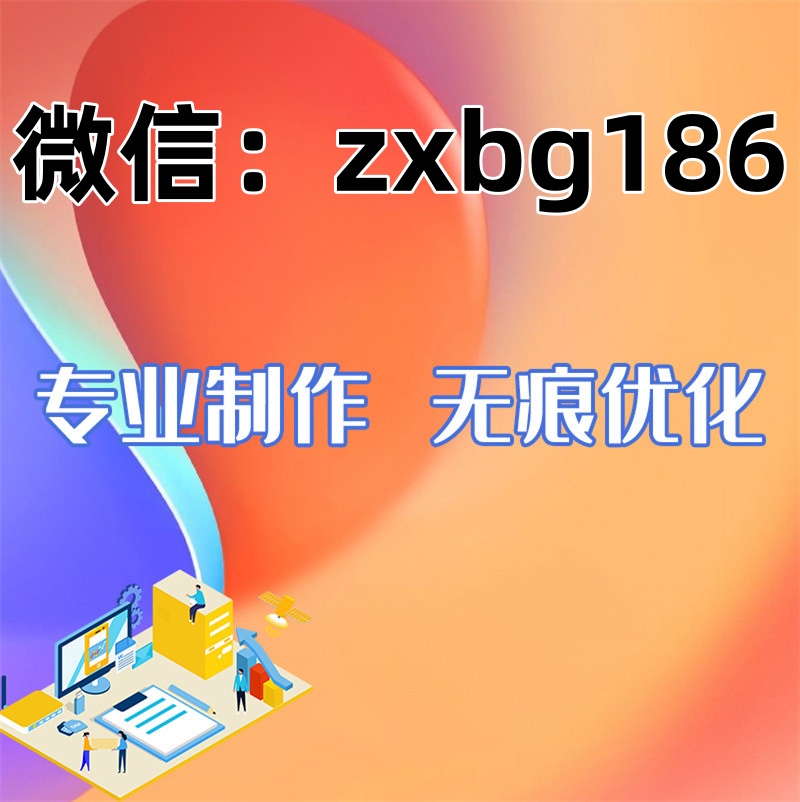 微信：zxbg186

专业制作 无痕优化